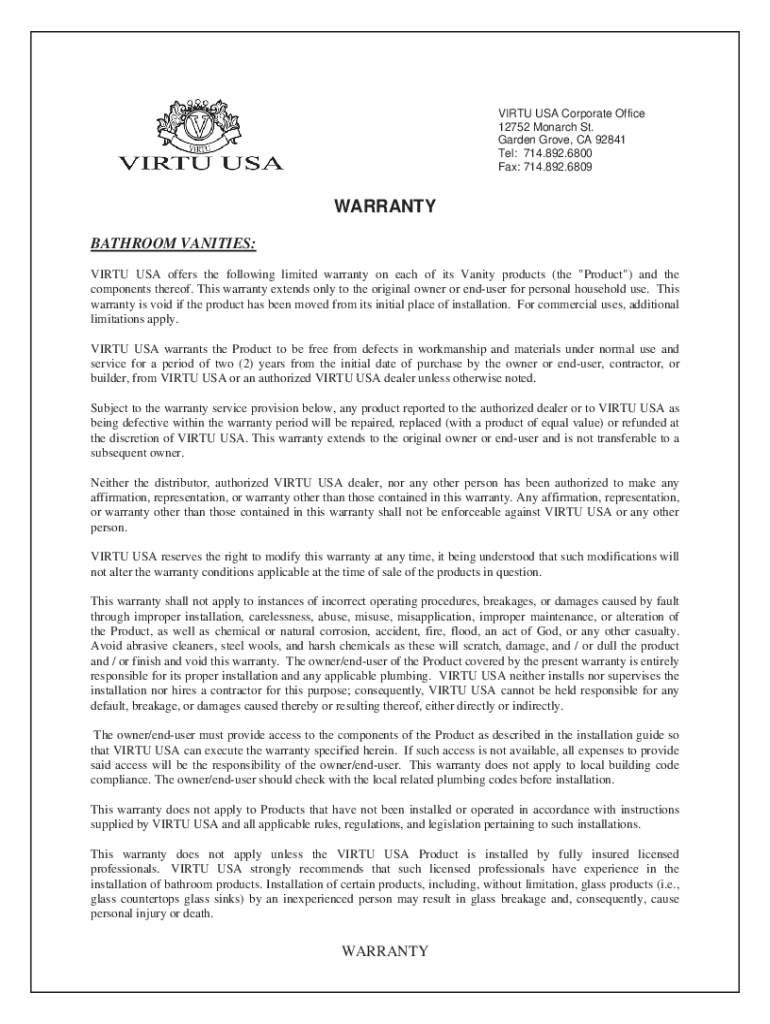 VIRTU

VIRTU USA

VIRTU USA Corporate Office
12752 Monarch St.
Garden Grove, CA 92841
Tel: 714.892.6800
Fax: 714.892.6809

WARRANTY

BATHROOM VANITIES:

VIRTU USA offers the following limited warranty on each of its Vanity products (the "Product") and the components thereof. This warranty extends only to the original owner or end-user for personal household use. This warranty is void if the product has been moved from its initial place of installation. For commercial uses, additional limitations apply.

VIRTU USA warrants the Product to be free from defects in workmanship and materials under normal use and service for a period of two (2) years from the initial date of purchase by the owner or end-user, contractor, or builder, from VIRTU USA or an authorized VIRTU USA dealer unless otherwise noted.

Subject to the warranty service provision below, any product reported to the authorized dealer or to VIRTU USA as being defective within the warranty period will be repaired, replaced (with a product of equal value) or refunded at the discretion of VIRTU USA. This warranty extends to the original owner or end-user and is not transferable to a subsequent owner.

Neither the distributor, authorized VIRTU USA dealer, nor any other person has been authorized to make any affirmation, representation, or warranty other than those contained in this warranty. Any affirmation, representation, or warranty other than those contained in this warranty shall not be enforceable against VIRTU USA or any other person.

VIRTU USA reserves the right to modify this warranty at any time, it being understood that such modifications will not alter the warranty conditions applicable at the time of sale of the products in question.

This warranty shall not apply to instances of incorrect operating procedures, breakages, or damages caused by fault through improper installation, carelessness, abuse, misuse, misapplication, improper maintenance, or alteration of the Product, as well as chemical or natural corrosion, accident, fire, flood, an act of God, or any other casualty. Avoid abrasive cleaners, steel wools, and harsh chemicals as these will scratch, damage, and / or dull the product and / or finish and void this warranty. The owner/end-user of the Product covered by the present warranty is entirely responsible for its proper installation and any applicable plumbing. VIRTU USA neither installs nor supervises the installation nor hires a contractor for this purpose; consequently, VIRTU USA cannot be held responsible for any default, breakage, or damages caused thereby or resulting thereof, either directly or indirectly.

The owner/end-user must provide access to the components of the Product as described in the installation guide so that VIRTU USA can execute the warranty specified herein. If such access is not available, all expenses to provide said access will be the responsibility of the owner/end-user. This warranty does not apply to local building code compliance. The owner/end-user should check with the local related plumbing codes before installation.

This warranty does not apply to Products that have not been installed or operated in accordance with instructions supplied by VIRTU USA and all applicable rules, regulations, and legislation pertaining to such installations.

This warranty does not apply unless the VIRTU USA Product is installed by fully insured licensed professionals. VIRTU USA strongly recommends that such licensed professionals have experience in the installation of bathroom products. Installation of certain products, including, without limitation, glass products (i.e., glass countertops glass sinks) by an inexperienced person may result in glass breakage and, consequently, cause personal injury or death.

WARRANTY